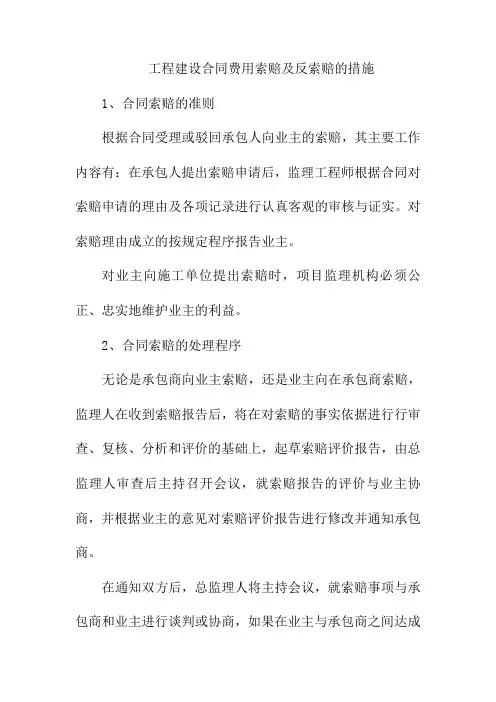 工程建设合同费用索赔及反索赔的措施

1、合同索赔的准则

根据合同受理或驳回承包人向业主的索赔，其主要工作内容有：在承包人提出索赔申请后，监理工程师根据合同对索赔申请的理由及各项记录进行认真客观的审核与证实。对索赔理由成立的按规定程序报告业主。

对业主向施工单位提出索赔时，项目监理机构必须公正、忠实地维护业主的利益。

2、合同索赔的处理程序

无论是承包商向业主索赔，还是业主向在承包商索赔，监理人在收到索赔报告后，将在对索赔的事实依据进行行审查、复核、分析和评价的基础上，起草索赔评价报告，由总监理人审查后主持召开会议，就索赔报告的评价与业主协商，并根据业主的意见对索赔评价报告进行修改并通知承包商。

在通知双方后，总监理人将主持会议，就索赔事项与承包商和业主进行谈判或协商，如果在业主与承包商之间达成